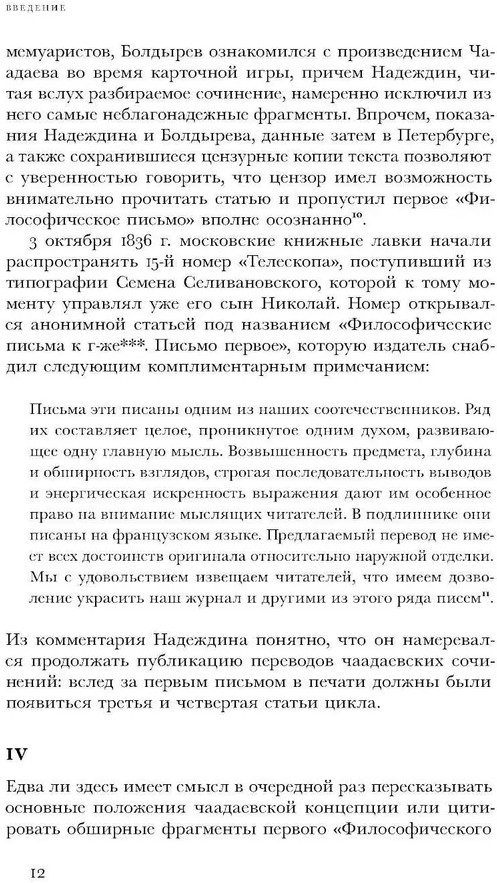 ВВЕДЕНИЕ

мемуаристов, Болдырев ознакомился с произведением Чаадаева во время карточной игры, причем Надеждин, читая вслух разбираемое сочинение, намеренно исключил из него самые неблагонадежные фрагменты. Впрочем, показания Надеждина и Болдырева, данные затем в Петербурге, а также сохранившиеся цензурные копии текста позволяют с уверенностью говорить, что цензор имел возможность внимательно прочитать статью и пропустил первое «Философическое письмо» вполне осознанно$^{10}$.

3 октября 1836 г. московские книжные лавки начали распространять 15-й номер «Телескопа», поступивший из типографии Семена Селивановского, которой к тому моменту управлял уже его сын Николай. Номер открывался анонимной статьей под названием «Философические письма к г-же***. Письмо первое», которую издатель снабдил следующим комплиментарным примечанием:

Письма эти писаны одним из наших соотечественников. Ряд их составляет целое, проникнутое одним духом, развивающее одну главную мысль. Возвышенность предмета, глубина и обширность взглядов, строгая последовательность выводов и энергическая искренность выражения дают им особенное право на внимание мыслящих читателей. В подлиннике они писаны на французском языке. Предлагаемый перевод не имеет всех достоинств оригинала относительно наружной отделки. Мы с удовольствием извещаем читателей, что имеем дозволение украсить наш журнал и другими из этого ряда писем$^{11}$.

Из комментария Надеждина понятно, что он намеревался продолжать публикацию переводов чаадаевских сочинений: вслед за первым письмом в печати должны были появиться третья и четвертая статьи цикла.

IV

Едва ли здесь имеет смысл в очередной раз пересказывать основные положения чаадаевской концепции или цитировать обширные фрагменты первого «Философического

12